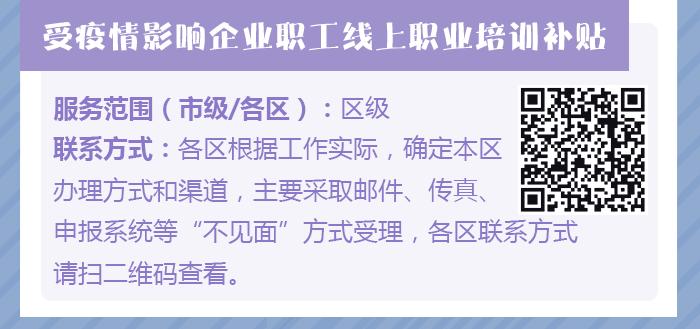 受疫情影响企业职工线上职业培训补贴

服务范围（市级/各区）：区级
联系方式：各区根据工作实际，确定本区办理方式和渠道，主要采取邮件、传真、申报系统等“不见面”方式受理，各区联系方式请扫二维码查看。